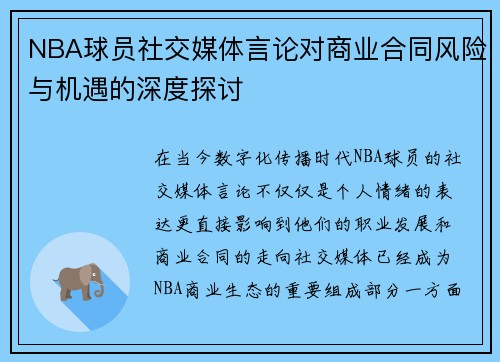 NBA球员社交媒体言论对商业合同风险与机遇的深度探讨

在当今数字化传播时代NBA球员的社交媒体言论不仅仅是个人情绪的表达更直接影响到他们的职业发展和商业合同的走向社交媒体已经成为NBA商业生态的重要组成部分一方面